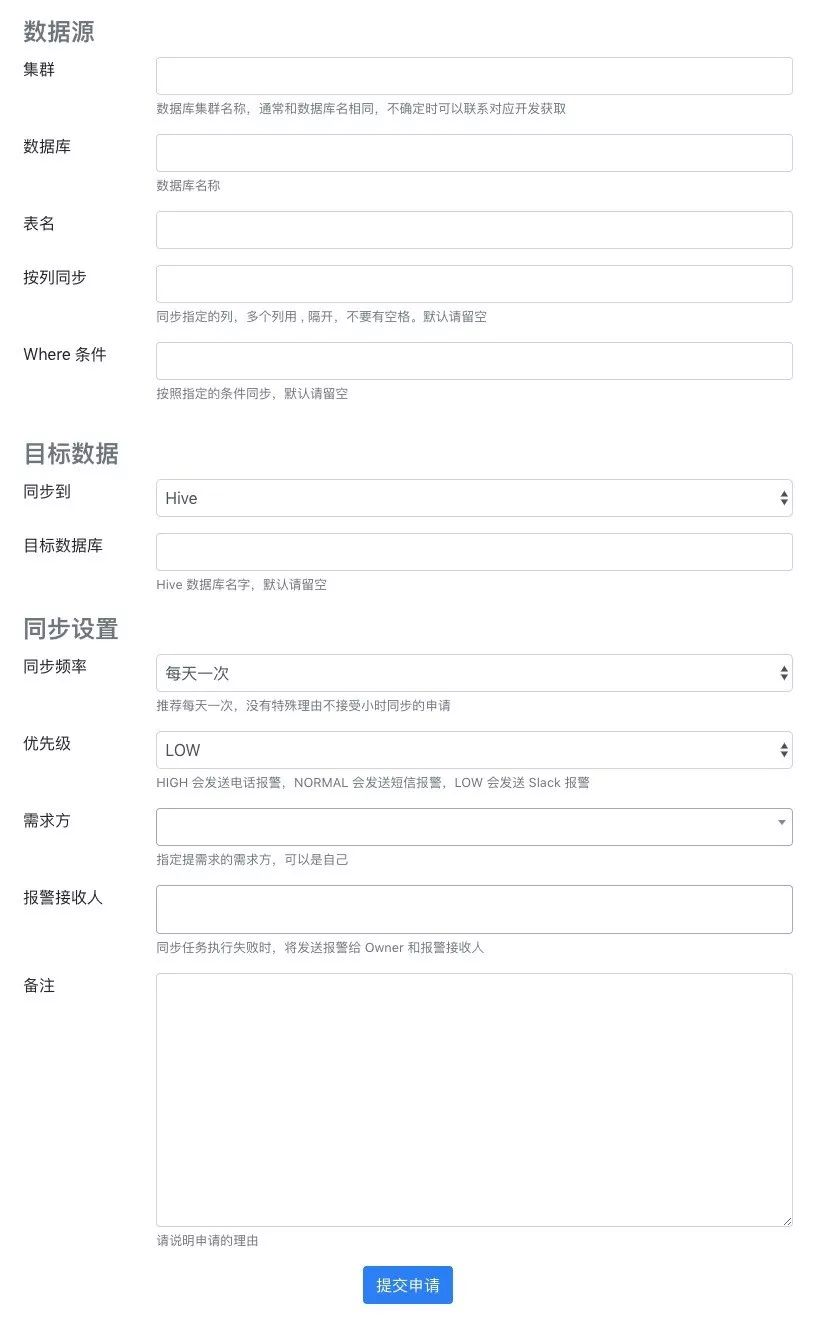 数据源

集群

数据库集群名称，通常和数据库名相同，不确定时可以联系对应开发获取

数据库

数据库名称

表名

按列同步

同步指定的列，多个列用 , 隔开，不要有空格。默认请留空

Where 条件

按照指定的条件同步，默认请留空

目标数据

同步到

Hive

目标数据库

Hive 数据库名字，默认请留空

同步设置

同步频率

每天一次

推荐每天一次，没有特殊理由不接受小时同步的申请

优先级

LOW

HIGH 会发送电话报警，NORMAL 会发送短信报警，LOW 会发送 Slack 报警

需求方

指定提需求的需求方，可以是自己

报警接收人

同步任务执行失败时，将发送报警给 Owner 和报警接收人

备注

请说明申请的理由

提交申请